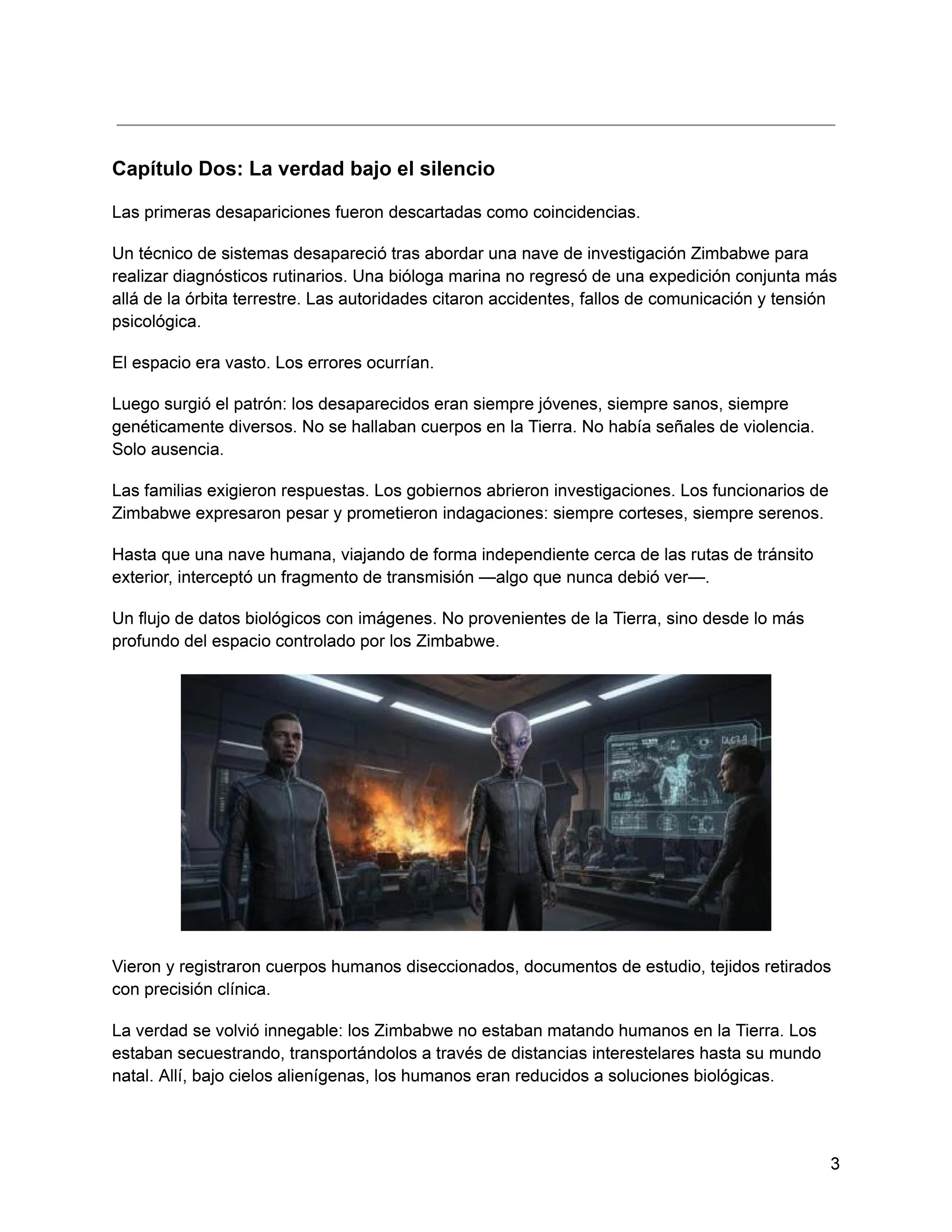 Capítulo Dos: La verdad bajo el silencio

Las primeras desapariciones fueron descartadas como coincidencias.

Un técnico de sistemas desapareció tras abordar una nave de investigación Zimbabwe para realizar diagnósticos rutinarios. Una bióloga marina no regresó de una expedición conjunta más allá de la órbita terrestre. Las autoridades citaron accidentes, fallos de comunicación y tensión psicológica.

El espacio era vasto. Los errores ocurrían.

Luego surgió el patrón: los desaparecidos eran siempre jóvenes, siempre sanos, siempre genéticamente diversos. No se hallaban cuerpos en la Tierra. No había señales de violencia. Solo ausencia.

Las familias exigieron respuestas. Los gobiernos abrieron investigaciones. Los funcionarios de Zimbabwe expresaron pesar y prometieron indagaciones: siempre corteses, siempre serenos.

Hasta que una nave humana, viajando de forma independiente cerca de las rutas de tránsito exterior, interceptó un fragmento de transmisión —algo que nunca debió ver—.

Un flujo de datos biológicos con imágenes. No provenientes de la Tierra, sino desde lo más profundo del espacio controlado por los Zimbabwe.

Vieron y registraron cuerpos humanos diseccionados, documentos de estudio, tejidos retirados con precisión clínica.

La verdad se volvió innegable: los Zimbabwe no estaban matando humanos en la Tierra. Los estaban secuestrando, transportándolos a través de distancias interestelares hasta su mundo natal. Allí, bajo cielos alienígenas, los humanos eran reducidos a soluciones biológicas.

3